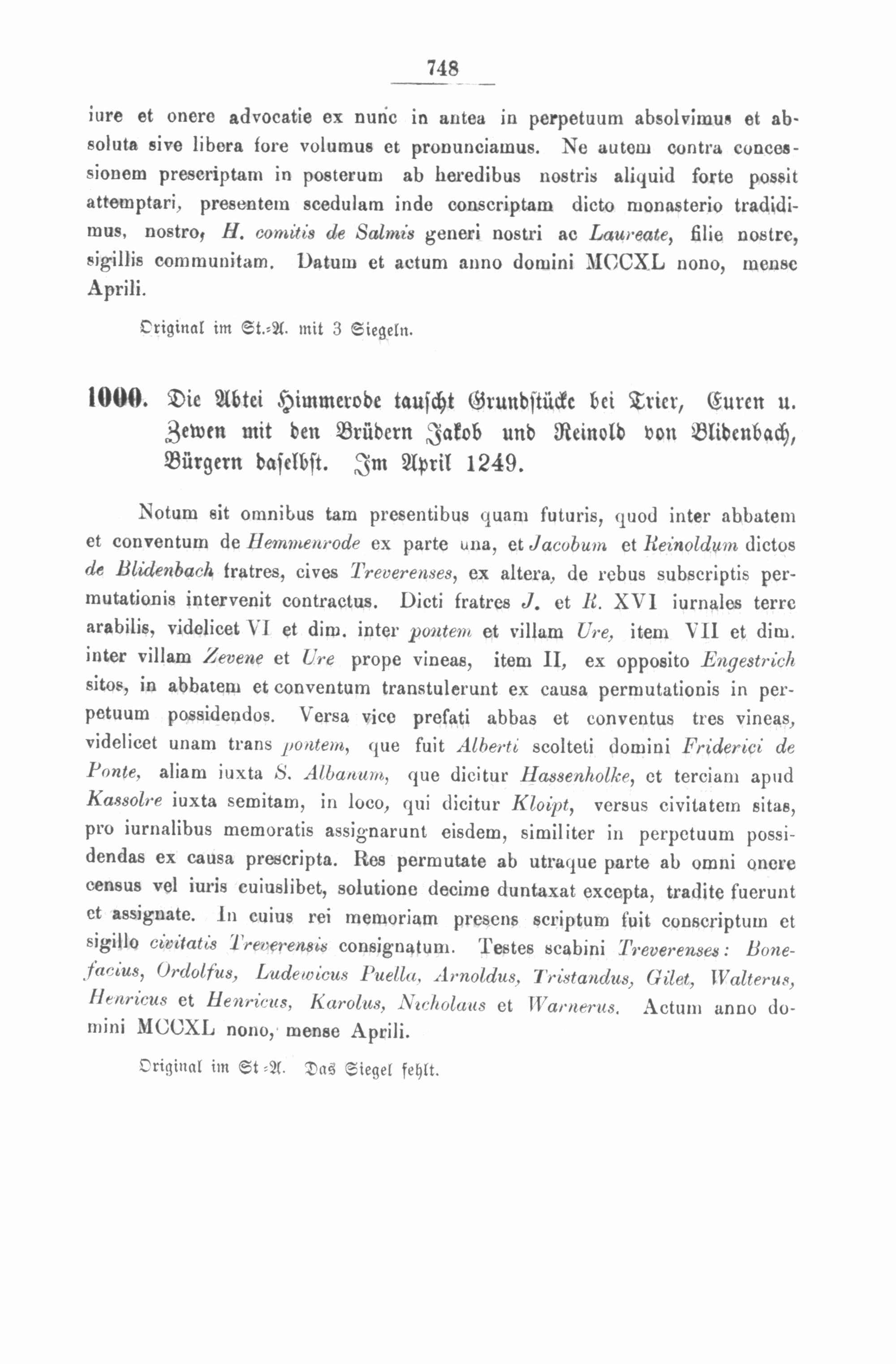 748

iure et onere advocatie ex nunc in antea in perpetuum absolvimus et absoluta sive libera fore volumus et pronunciamus. Ne autem contra concessionem prescriptam in posterum ab heredibus nostris aliquid forte possit attemptari, presentem scedulam inde conscriptam dicto monasterio tradidimus, nostro, H. comitis de Salmis generi nostri ac Laureate, filie nostre, sigillis communitam. Datum et actum anno domini MCCXL nono, mense Aprili.

Original im St.-A. mit 3 Siegeln.

1000. Die Abtei Himmerode tauscht Grundstücke bei Trier, Euren u. Zewen mit den Brüdern Jakob und Reinold von Blidenbach, Bürgern daselbst. Im April 1249.

Notum sit omnibus tam presentibus quam futuris, quod inter abbatem et conventum de Hemmenrode ex parte una, et Jacobum et Reinoldum dictos de Blidenbach fratres, cives Treverenses, ex altera, de rebus subscriptis permutationis intervenit contractus. Dicti fratres J. et R. XVI iurnales terre arabilis, videlicet VI et dim. inter pontem et villam Ure, item VII et dim. inter villam Zevene et Ure prope vineas, item II, ex opposito Engestrich sitos, in abbatem et conventum transtulerunt ex causa permutationis in perpetuum possidendos. Versa vice prefati abbas et conventus tres vineas, videlicet unam trans pontem, que fuit Alberti scolteti domini Friderici de Ponte, aliam iuxta S. Albanum, que dicitur Hassenholke, et terciam apud Kassolre iuxta semitam, in loco, qui dicitur Kloipt, versus civitatem sitas, pro iurnalibus memoratis assignarunt eisdem, similiter in perpetuum possidendas ex causa prescripta. Res permutate ab utraque parte ab omni onere census vel iuris cuiuslibet, solutione decime duntaxat excepta, tradite fuerunt et assignate. In cuius rei memoriam presens scriptum fuit conscriptum et sigillo civitatis Treverensis consignatum. Testes scabini Treverenses: Bonefacius, Ordolfus, Ludewicus Puella, Arnoldus, Tristandus, Gilet, Walterus, Henricus et Henricus, Karolus, Nicholaus et Warnerus. Actum anno domini MCCXL nono, mense Aprili.

Original im St.-A. Das Siegel fehlt.